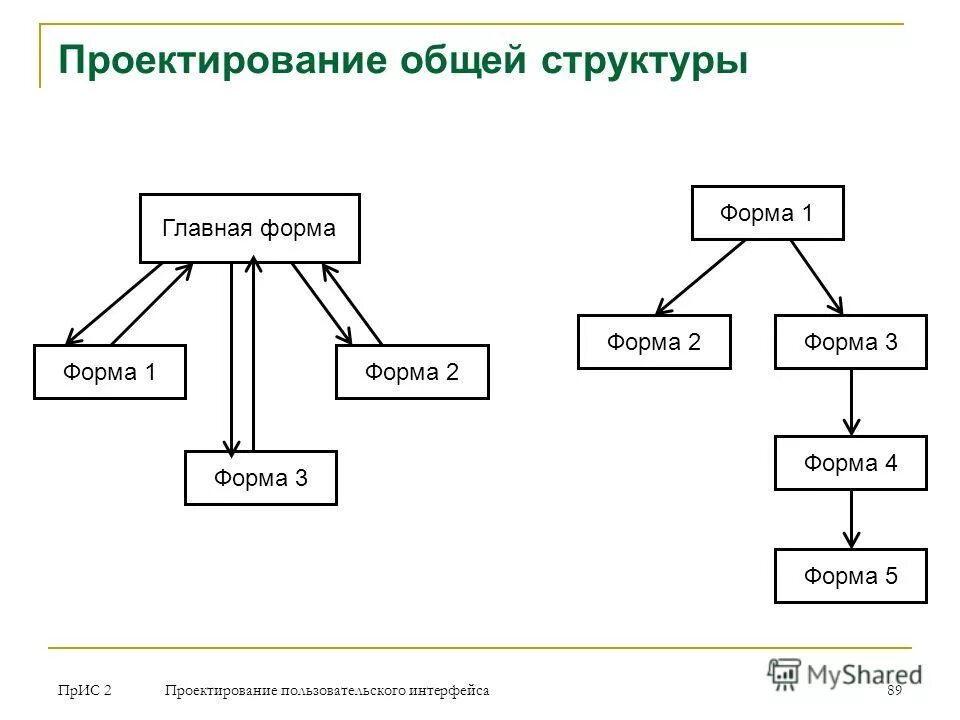 Проектирование общей структуры

Главная форма

Форма 1

Форма 2

Форма 3

Форма 1

Форма 2

Форма 3

Форма 4

Форма 5

ПрИС 2

Проектирование пользовательского интерфейса

MyShared

89